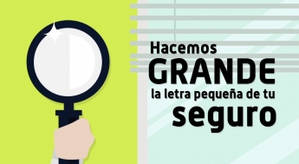 Hacemos
GRANDE
la letra pequeña de tu
seguro